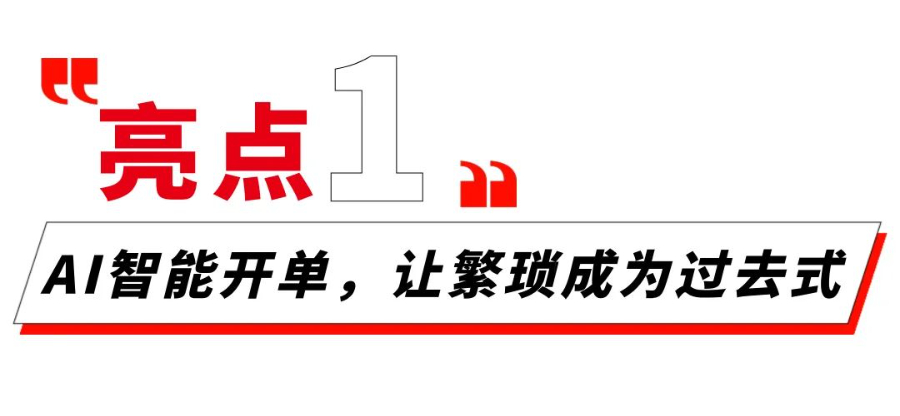 “亮点1”

AI智能开单，让繁琐成为过去式